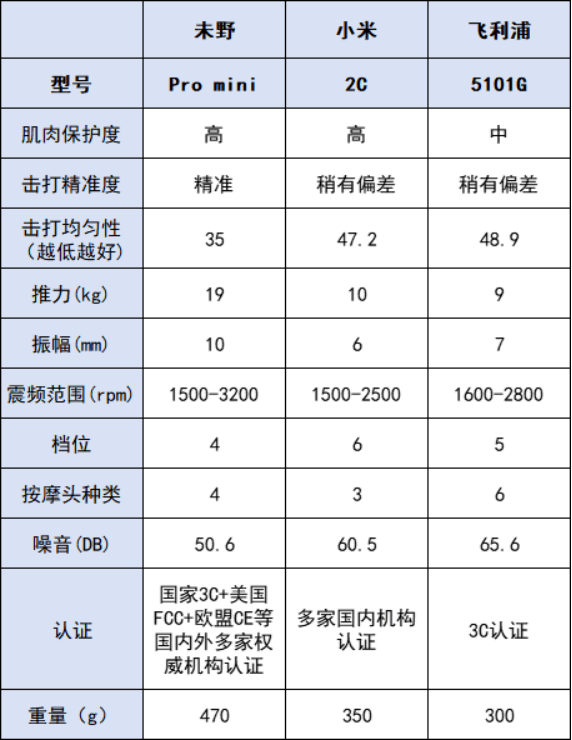 | | 未野 | 小米 | 飞利浦 |
|---|---|---|---|
| 型号 | Pro mini | 2C | 5101G |
| 肌肉保护度 | 高 | 高 | 中 |
| 击打精准度 | 精准 | 稍有偏差 | 稍有偏差 |
| 击打均匀性（越低越好） | 35 | 47.2 | 48.9 |
| 推力(kg) | 19 | 10 | 9 |
| 振幅(mm) | 10 | 6 | 7 |
| 震频范围(rpm) | 1500-3200 | 1500-2500 | 1600-2800 |
| 档位 | 4 | 6 | 5 |
| 按摩头种类 | 4 | 3 | 6 |
| 噪音(DB) | 50.6 | 60.5 | 65.6 |
| 认证 | 国家3C+美国FCC+欧盟CE等国内外多家权威机构认证 | 多家国内机构认证 | 3C认证 |
| 重量（g） | 470 | 350 | 300 |